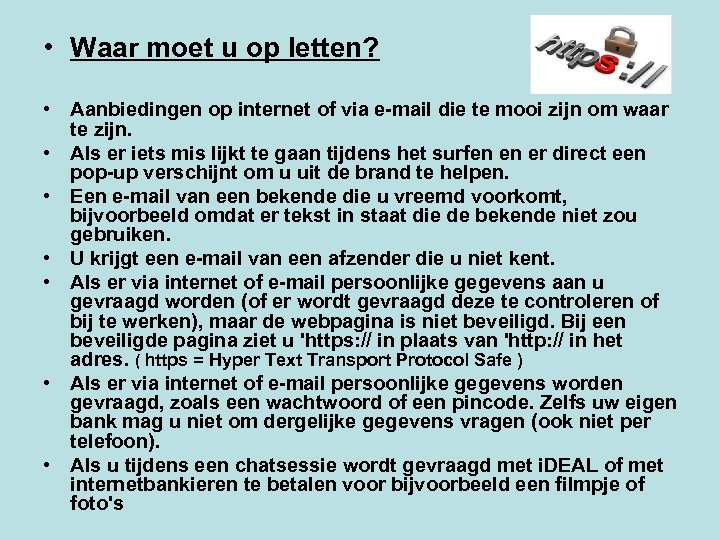 • Waar moet u op letten?

https://

• Aanbiedingen op internet of via e-mail die te mooi zijn om waar te zijn.
• Als er iets mis lijkt te gaan tijdens het surfen en er direct een pop-up verschijnt om u uit de brand te helpen.
• Een e-mail van een bekende die u vreemd voorkomt, bijvoorbeeld omdat er tekst in staat die de bekende niet zou gebruiken.
• U krijgt een e-mail van een afzender die u niet kent.
• Als er via internet of e-mail persoonlijke gegevens aan u gevraagd worden (of er wordt gevraagd deze te controleren of bij te werken), maar de webpagina is niet beveiligd. Bij een beveiligde pagina ziet u 'https:// in plaats van 'http:// in het adres. ( https = Hyper Text Transport Protocol Safe )
• Als er via internet of e-mail persoonlijke gegevens worden gevraagd, zoals een wachtwoord of een pincode. Zelfs uw eigen bank mag u niet om dergelijke gegevens vragen (ook niet per telefoon).
• Als u tijdens een chatsessie wordt gevraagd met iDEAL of met internetbankieren te betalen voor bijvoorbeeld een filmpje of foto's